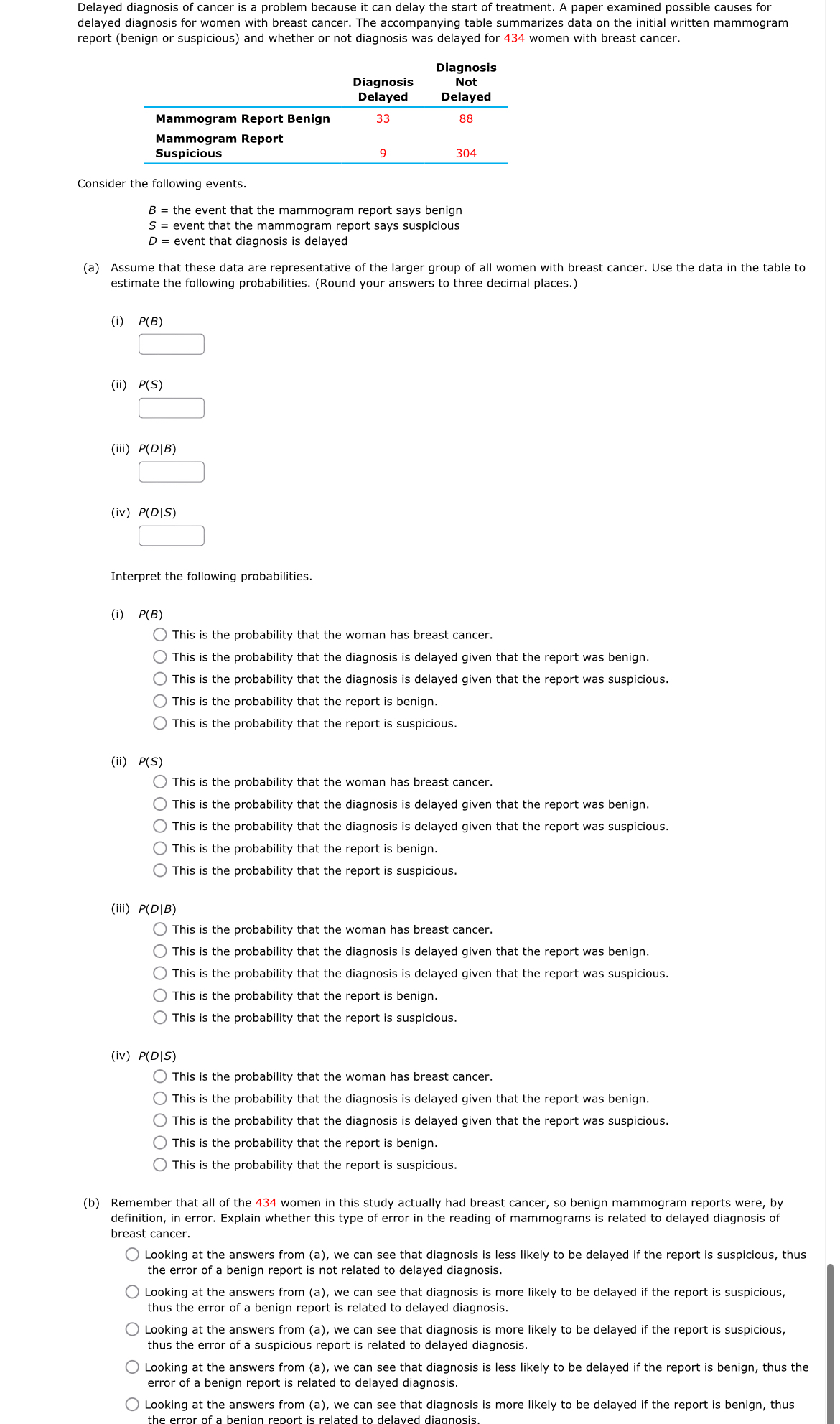 Delayed diagnosis of cancer is a problem because it can delay the start of treatment. A paper examined possible causes for delayed diagnosis for women with breast cancer. The accompanying table summarizes data on the initial written mammogram report (benign or suspicious) and whether or not diagnosis was delayed for 434 women with breast cancer.

| | Diagnosis Delayed | Diagnosis Not Delayed |
|---|---|---|
| Mammogram Report Benign | 33 | 88 |
| Mammogram Report Suspicious | 9 | 304 |

Consider the following events.

$B$ = the event that the mammogram report says benign
$S$ = event that the mammogram report says suspicious
$D$ = event that diagnosis is delayed

(a) Assume that these data are representative of the larger group of all women with breast cancer. Use the data in the table to estimate the following probabilities. (Round your answers to three decimal places.)

(i) $P(B)$

(ii) $P(S)$

(iii) $P(D|B)$

(iv) $P(D|S)$

Interpret the following probabilities.

(i) $P(B)$
This is the probability that the woman has breast cancer.
This is the probability that the diagnosis is delayed given that the report was benign.
This is the probability that the diagnosis is delayed given that the report was suspicious.
This is the probability that the report is benign.
This is the probability that the report is suspicious.

(ii) $P(S)$
This is the probability that the woman has breast cancer.
This is the probability that the diagnosis is delayed given that the report was benign.
This is the probability that the diagnosis is delayed given that the report was suspicious.
This is the probability that the report is benign.
This is the probability that the report is suspicious.

(iii) $P(D|B)$
This is the probability that the woman has breast cancer.
This is the probability that the diagnosis is delayed given that the report was benign.
This is the probability that the diagnosis is delayed given that the report was suspicious.
This is the probability that the report is benign.
This is the probability that the report is suspicious.

(iv) $P(D|S)$
This is the probability that the woman has breast cancer.
This is the probability that the diagnosis is delayed given that the report was benign.
This is the probability that the diagnosis is delayed given that the report was suspicious.
This is the probability that the report is benign.
This is the probability that the report is suspicious.

(b) Remember that all of the 434 women in this study actually had breast cancer, so benign mammogram reports were, by definition, in error. Explain whether this type of error in the reading of mammograms is related to delayed diagnosis of breast cancer.
Looking at the answers from (a), we can see that diagnosis is less likely to be delayed if the report is suspicious, thus the error of a benign report is not related to delayed diagnosis.
Looking at the answers from (a), we can see that diagnosis is more likely to be delayed if the report is suspicious, thus the error of a benign report is related to delayed diagnosis.
Looking at the answers from (a), we can see that diagnosis is more likely to be delayed if the report is suspicious, thus the error of a suspicious report is related to delayed diagnosis.
Looking at the answers from (a), we can see that diagnosis is less likely to be delayed if the report is benign, thus the error of a benign report is related to delayed diagnosis.
Looking at the answers from (a), we can see that diagnosis is more likely to be delayed if the report is benign, thus the error of a benign report is related to delayed diagnosis.